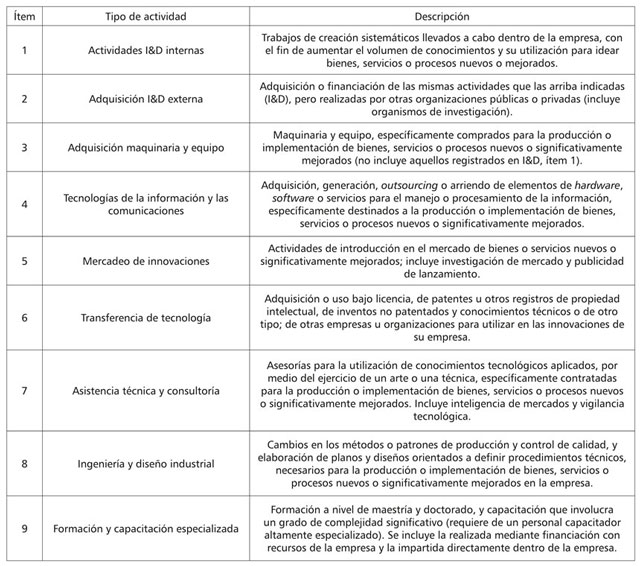 | Ítem | Tipo de actividad | Descripción |
|---|---|---|
| 1 | Actividades I&D internas | Trabajos de creación sistemáticos llevados a cabo dentro de la empresa, con el fin de aumentar el volumen de conocimientos y su utilización para idear bienes, servicios o procesos nuevos o mejorados. |
| 2 | Adquisición I&D externa | Adquisición o financiación de las mismas actividades que las arriba indicadas (I&D), pero realizadas por otras organizaciones públicas o privadas (incluye organismos de investigación). |
| 3 | Adquisición maquinaria y equipo | Maquinaria y equipo, específicamente comprados para la producción o implementación de bienes, servicios o procesos nuevos o significativamente mejorados (no incluye aquellos registrados en I&D, ítem 1). |
| 4 | Tecnologías de la información y las comunicaciones | Adquisición, generación, outsourcing o arriendo de elementos de hardware, software o servicios para el manejo o procesamiento de la información, específicamente destinados a la producción o implementación de bienes, servicios o procesos nuevos o significativamente mejorados. |
| 5 | Mercadeo de innovaciones | Actividades de introducción en el mercado de bienes o servicios nuevos o significativamente mejorados; incluye investigación de mercado y publicidad de lanzamiento. |
| 6 | Transferencia de tecnología | Adquisición o uso bajo licencia, de patentes u otros registros de propiedad intelectual, de inventos no patentados y conocimientos técnicos o de otro tipo; de otras empresas u organizaciones para utilizar en las innovaciones de su empresa. |
| 7 | Asistencia técnica y consultoría | Asesorías para la utilización de conocimientos tecnológicos aplicados, por medio del ejercicio de un arte o una técnica, específicamente contratadas para la producción o implementación de bienes, servicios o procesos nuevos o significativamente mejorados. Incluye inteligencia de mercados y vigilancia tecnológica. |
| 8 | Ingeniería y diseño industrial | Cambios en los métodos o patrones de producción y control de calidad, y elaboración de planos y diseños orientados a definir procedimientos técnicos, necesarios para la producción o implementación de bienes, servicios o procesos nuevos o significativamente mejorados en la empresa. |
| 9 | Formación y capacitación especializada | Formación a nivel de maestría y doctorado, y capacitación que involucra un grado de complejidad significativo (requiere de un personal capacitador altamente especializado). Se incluye la realizada mediante financiación con recursos de la empresa y la impartida directamente dentro de la empresa. |